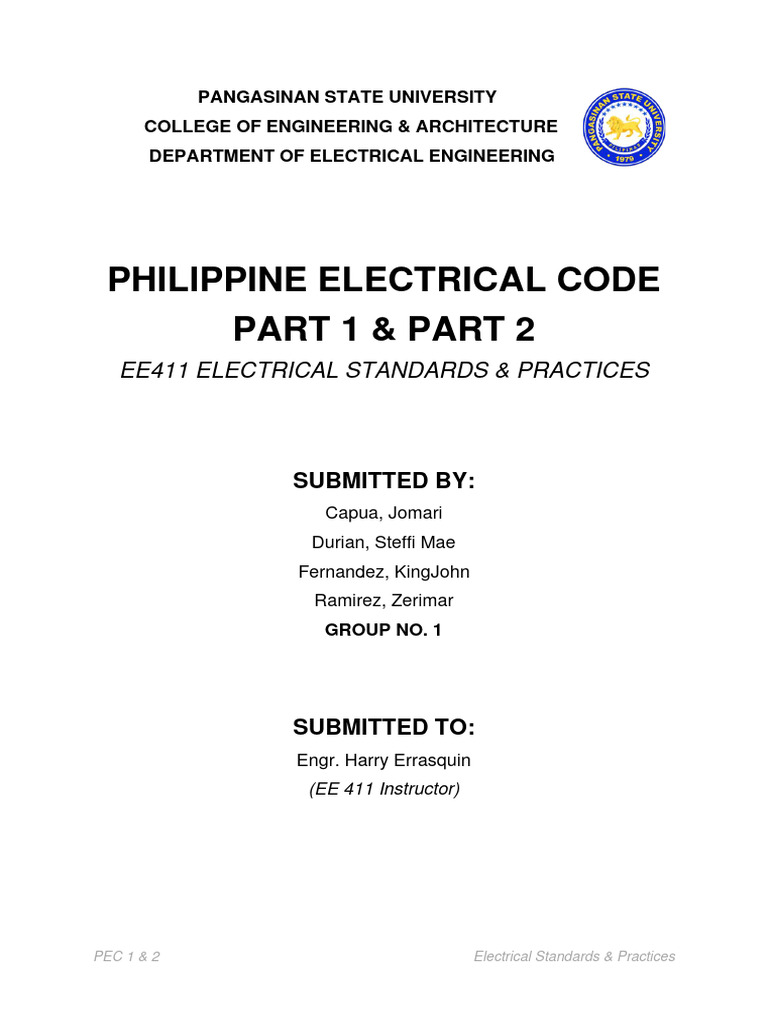 PANGASINAN STATE UNIVERSITY
COLLEGE OF ENGINEERING & ARCHITECTURE
DEPARTMENT OF ELECTRICAL ENGINEERING

PANGASINAN STATE UNIVERSITY
1979

PHILIPPINE ELECTRICAL CODE
PART 1 & PART 2
EE411 ELECTRICAL STANDARDS & PRACTICES

SUBMITTED BY:
Capua, Jomari
Durian, Steffi Mae
Fernandez, KingJohn
Ramirez, Zerimar
GROUP NO. 1

SUBMITTED TO:
Engr. Harry Errasquin
(EE 411 Instructor)

PEC 1 & 2

Electrical Standards & Practices